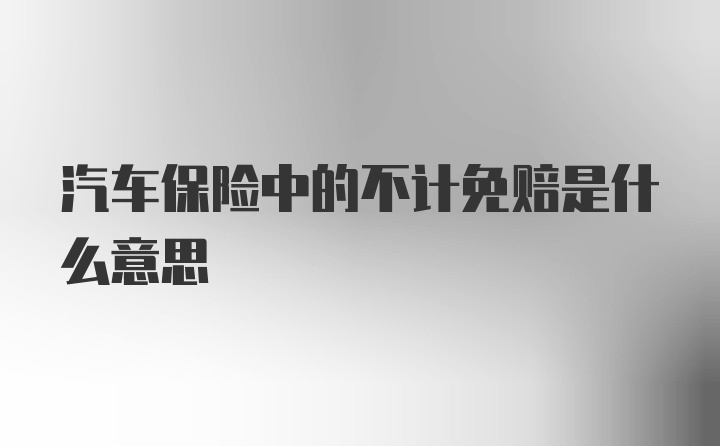 汽车保险中的不计免赔是什么意思